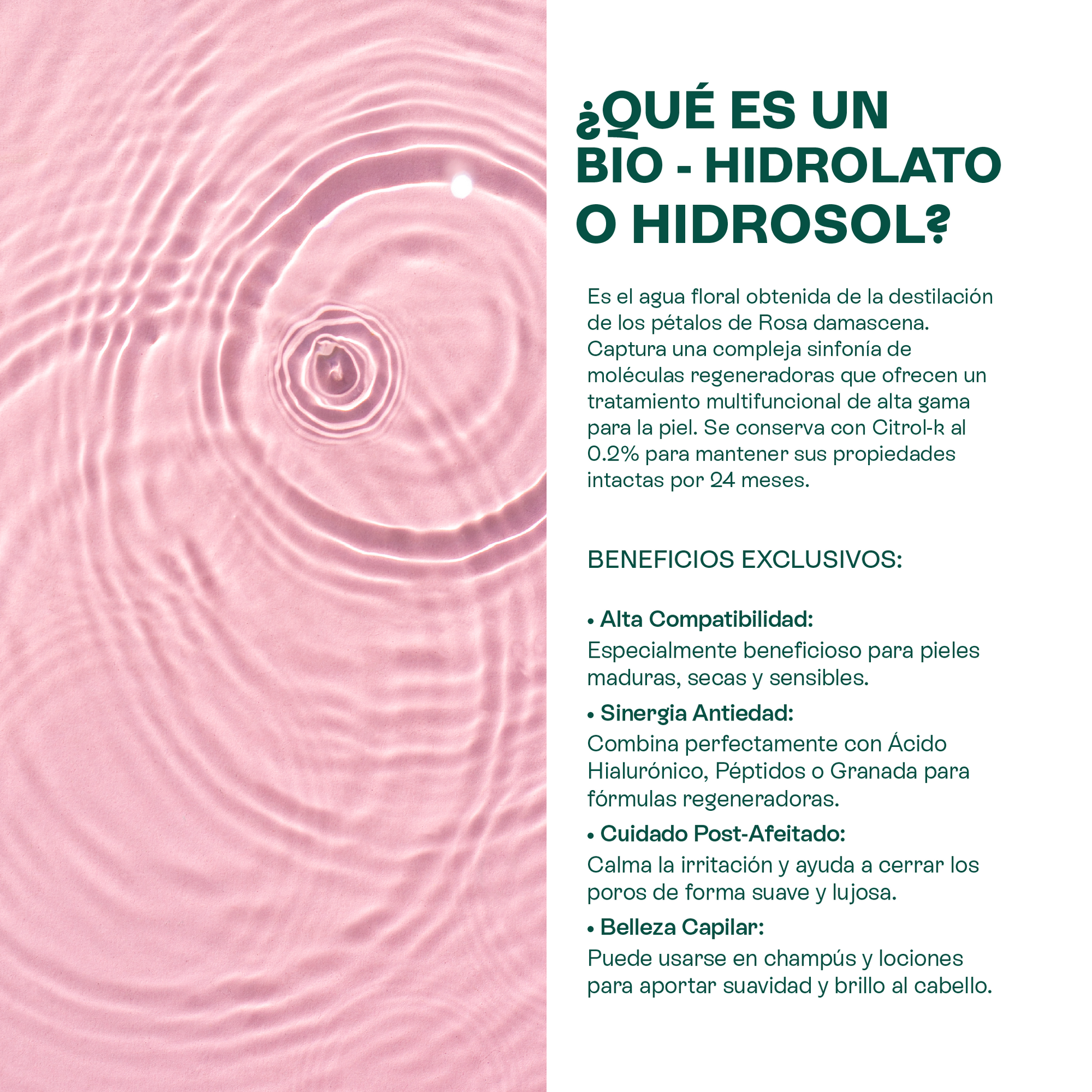 ¿QUÉ ES UN BIO - HIDROLATO O HIDROSOL?

Es el agua floral obtenida de la destilación de los pétalos de Rosa damascena. Captura una compleja sinfonía de moléculas regeneradoras que ofrecen un tratamiento multifuncional de alta gama para la piel. Se conserva con Citrol-k al 0.2% para mantener sus propiedades intactas por 24 meses.

BENEFICIOS EXCLUSIVOS:

• Alta Compatibilidad:
Especialmente beneficioso para pieles maduras, secas y sensibles.

• Sinergia Antiedad:
Combina perfectamente con Ácido Hialurónico, Péptidos o Granada para fórmulas regeneradoras.

• Cuidado Post-Afeitado:
Calma la irritación y ayuda a cerrar los poros de forma suave y lujosa.

• Belleza Capilar:
Puede usarse en champús y lociones para aportar suavidad y brillo al cabello.